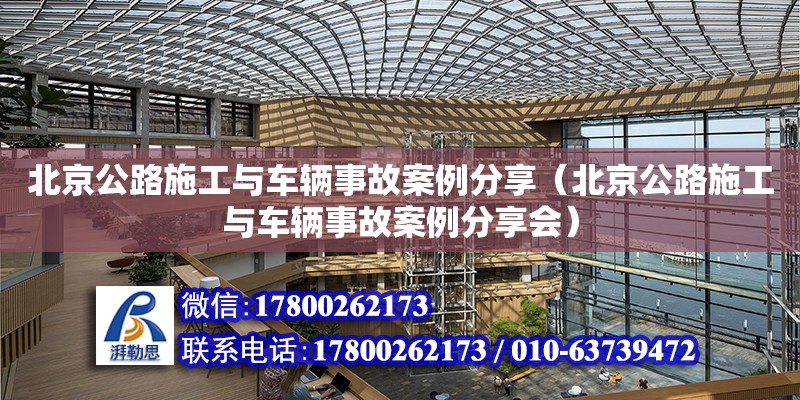 北京公路施工与车辆事故案例分享（北京公路施工与车辆事故案例分享会）

湃勒思

微信：17800262173

联系电话：17800262173 / 010-63739472